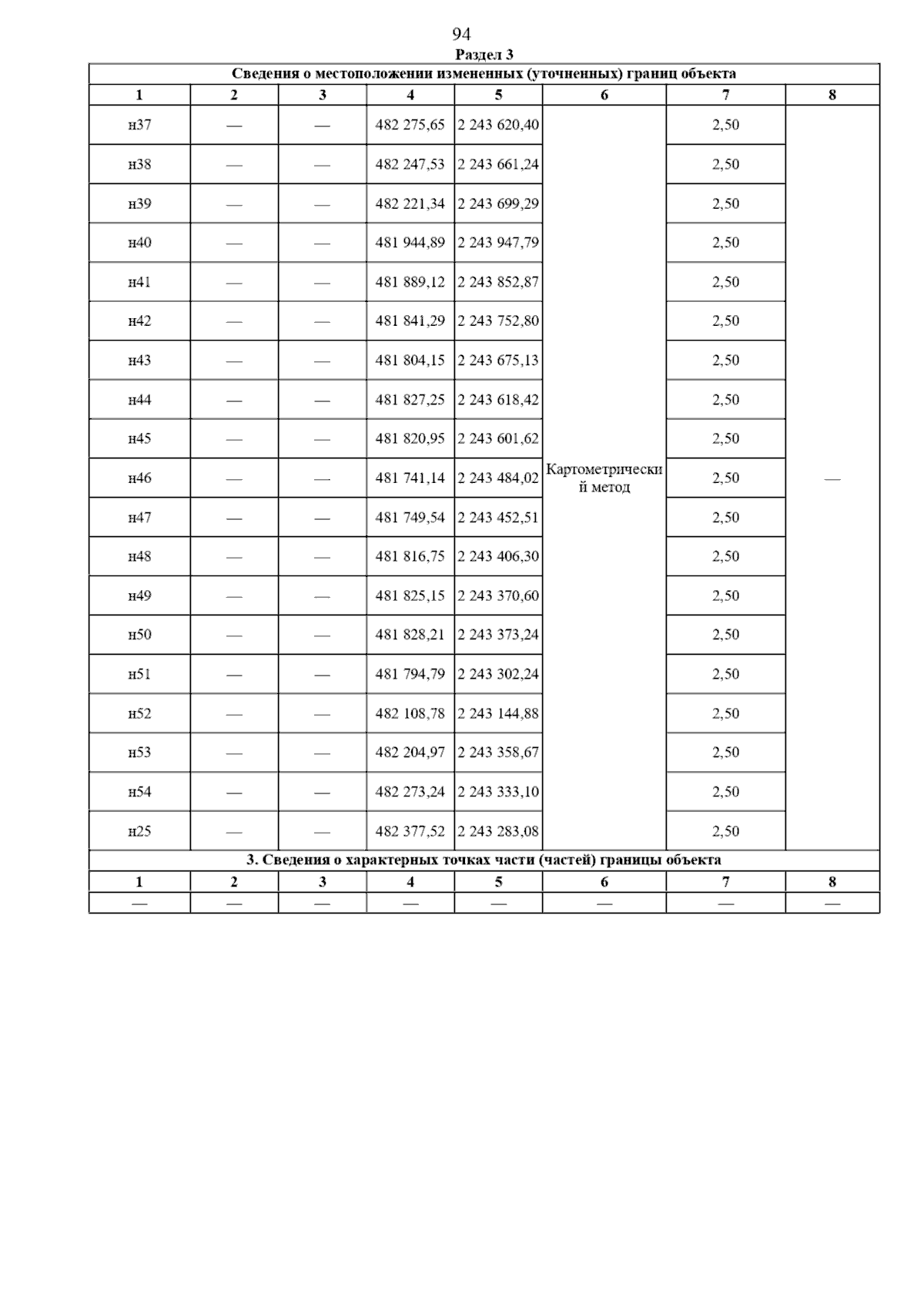 94

Раздел 3

| Сведения о местоположении измененных (уточненных) границ объекта | | | | | | | |
|---|---|---|---|---|---|---|---|
| 1 | 2 | 3 | 4 | 5 | 6 | 7 | 8 |
| н37 | — | — | 482 275,65 | 2 243 620,40 | Картометрический метод | 2,50 | — |
| н38 | — | — | 482 247,53 | 2 243 661,24 | | 2,50 | |
| н39 | — | — | 482 221,34 | 2 243 699,29 | | 2,50 | |
| н40 | — | — | 481 944,89 | 2 243 947,79 | | 2,50 | |
| н41 | — | — | 481 889,12 | 2 243 852,87 | | 2,50 | |
| н42 | — | — | 481 841,29 | 2 243 752,80 | | 2,50 | |
| н43 | — | — | 481 804,15 | 2 243 675,13 | | 2,50 | |
| н44 | — | — | 481 827,25 | 2 243 618,42 | | 2,50 | |
| н45 | — | — | 481 820,95 | 2 243 601,62 | | 2,50 | |
| н46 | — | — | 481 741,14 | 2 243 484,02 | | 2,50 | |
| н47 | — | — | 481 749,54 | 2 243 452,51 | | 2,50 | |
| н48 | — | — | 481 816,75 | 2 243 406,30 | | 2,50 | |
| н49 | — | — | 481 825,15 | 2 243 370,60 | | 2,50 | |
| н50 | — | — | 481 828,21 | 2 243 373,24 | | 2,50 | |
| н51 | — | — | 481 794,79 | 2 243 302,24 | | 2,50 | |
| н52 | — | — | 482 108,78 | 2 243 144,88 | | 2,50 | |
| н53 | — | — | 482 204,97 | 2 243 358,67 | | 2,50 | |
| н54 | — | — | 482 273,24 | 2 243 333,10 | | 2,50 | |
| н25 | — | — | 482 377,52 | 2 243 283,08 | | 2,50 | |
| 3. Сведения о характерных точках части (частей) границы объекта | | | | | | | |
| 1 | 2 | 3 | 4 | 5 | 6 | 7 | 8 |
| — | — | — | — | — | — | — | — |